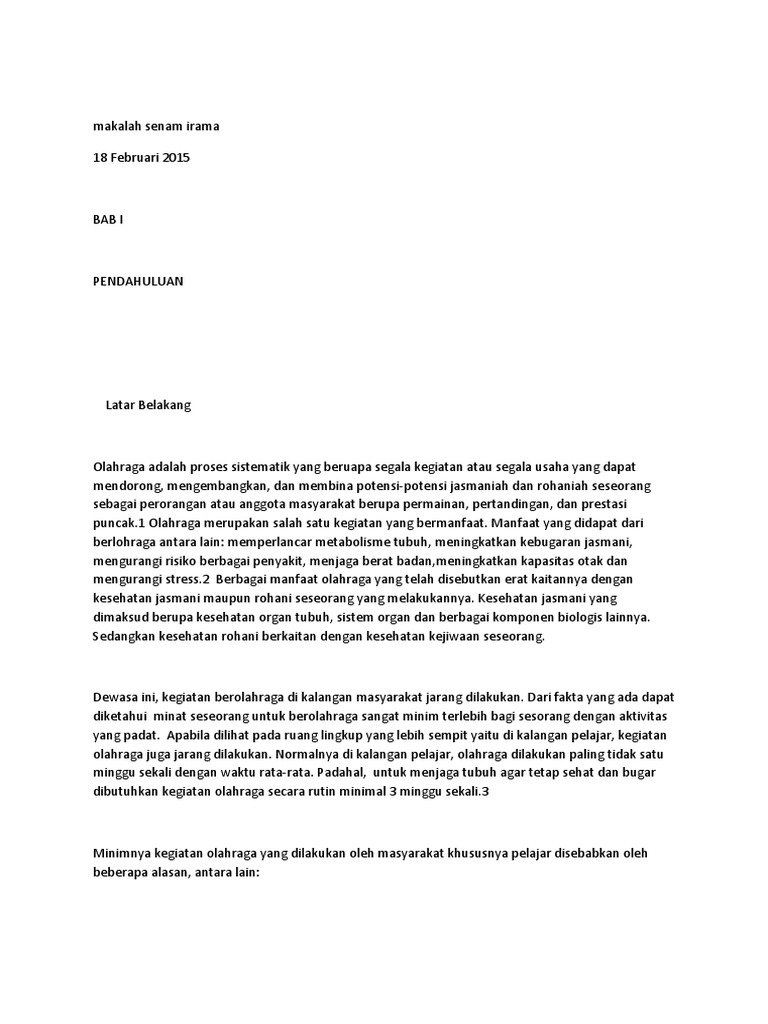 makalah senam irama

18 Februari 2015

BAB I

PENDAHULUAN

Latar Belakang

Olahraga adalah proses sistematik yang beruapa segala kegiatan atau segala usaha yang dapat mendorong, mengembangkan, dan membina potensi-potensi jasmaniah dan rohaniah seseorang sebagai perorangan atau anggota masyarakat berupa permainan, pertandingan, dan prestasi puncak.1 Olahraga merupakan salah satu kegiatan yang bermanfaat. Manfaat yang didapat dari berlohraga antara lain: memperlancar metabolisme tubuh, meningkatkan kebugaran jasmani, mengurangi risiko berbagai penyakit, menjaga berat badan,meningkatkan kapasitas otak dan mengurangi stress.2 Berbagai manfaat olahraga yang telah disebutkan erat kaitannya dengan kesehatan jasmani maupun rohani seseorang yang melakukannya. Kesehatan jasmani yang dimaksud berupa kesehatan organ tubuh, sistem organ dan berbagai komponen biologis lainnya. Sedangkan kesehatan rohani berkaitan dengan kesehatan kejiwaan seseorang.

Dewasa ini, kegiatan berolahraga di kalangan masyarakat jarang dilakukan. Dari fakta yang ada dapat diketahui minat seseorang untuk berolahraga sangat minim terlebih bagi sesorang dengan aktivitas yang padat. Apabila dilihat pada ruang lingkup yang lebih sempit yaitu di kalangan pelajar, kegiatan olahraga juga jarang dilakukan. Normalnya di kalangan pelajar, olahraga dilakukan paling tidak satu minggu sekali dengan waktu rata-rata. Padahal, untuk menjaga tubuh agar tetap sehat dan bugar dibutuhkan kegiatan olahraga secara rutin minimal 3 minggu sekali.3

Minimnya kegiatan olahraga yang dilakukan oleh masyarakat khususnya pelajar disebabkan oleh beberapa alasan, antara lain: